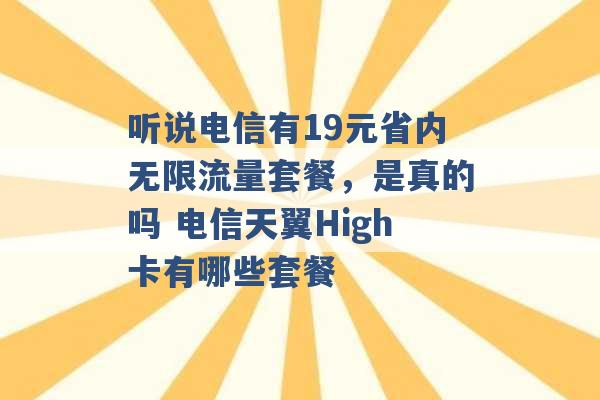 听说电信有19元省内无限流量套餐，是真的吗 电信天翼High卡有哪些套餐